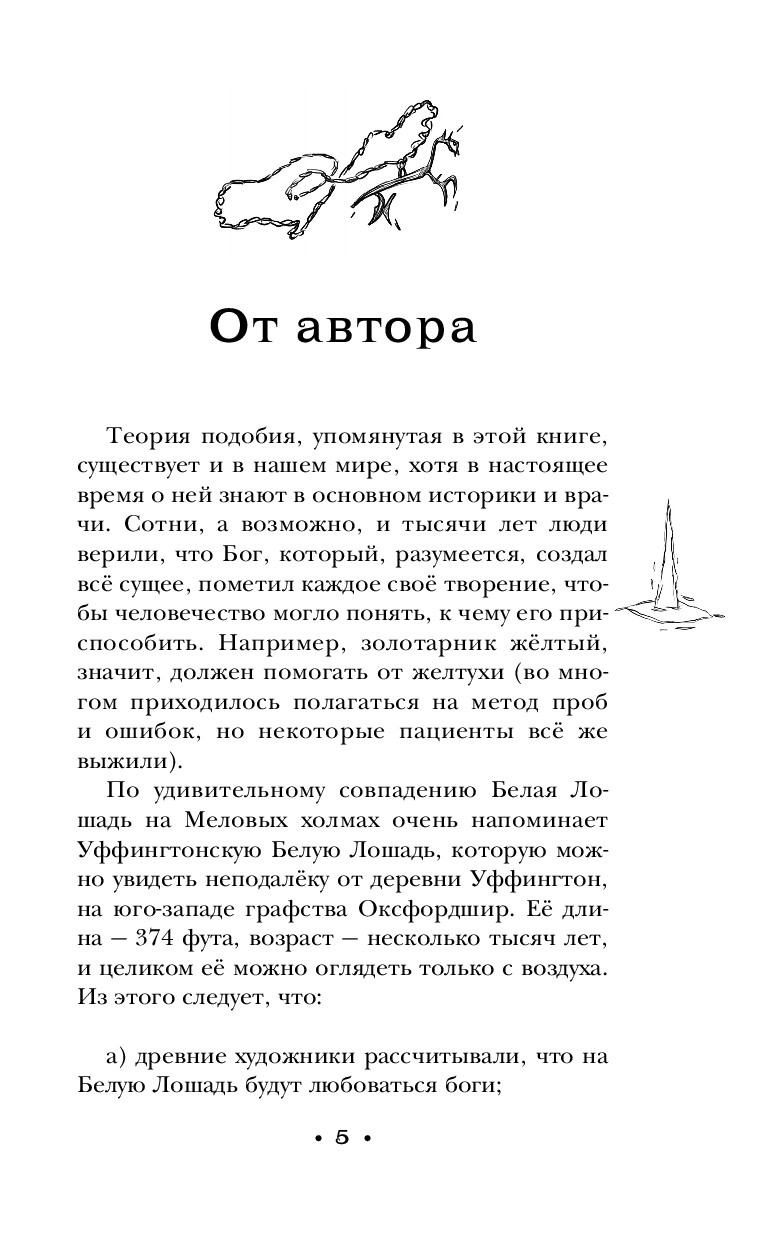 От автора

Теория подобия, упомянутая в этой книге, существует и в нашем мире, хотя в настоящее время о ней знают в основном историки и врачи. Сотни, а возможно, и тысячи лет люди верили, что Бог, который, разумеется, создал всё сущее, пометил каждое своё творение, чтобы человечество могло понять, к чему его приспособить. Например, золотарник жёлтый, значит, должен помогать от желтухи (во многом приходилось полагаться на метод проб и ошибок, но некоторые пациенты всё же выжили).

По удивительному совпадению Белая Лошадь на Меловых холмах очень напоминает Уффингтонскую Белую Лошадь, которую можно увидеть неподалёку от деревни Уффингтон, на юго-западе графства Оксфордшир. Её длина — 374 фута, возраст — несколько тысяч лет, и целиком её можно оглядеть только с воздуха. Из этого следует, что:

а) древние художники рассчитывали, что на Белую Лошадь будут любоваться боги;

• 5 •